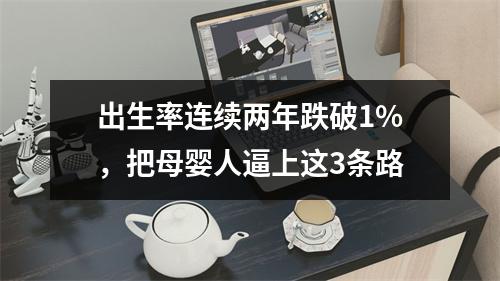 出生率连续两年跌破1%，把母婴人逼上这3条路